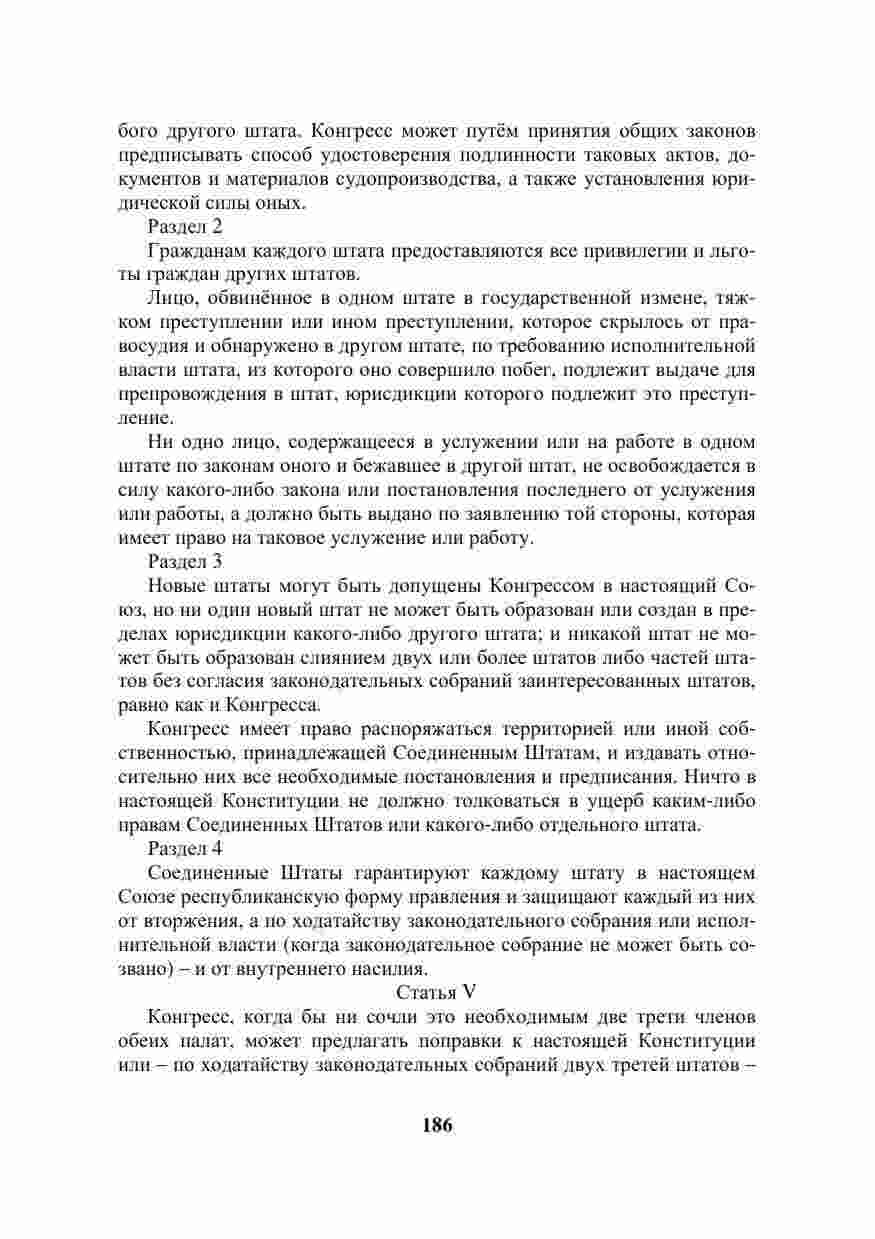 бого другого штата. Конгресс может путём принятия общих законов предписывать способ удостоверения подлинности таковых актов, документов и материалов судопроизводства, а также установления юридической силы оных.

Раздел 2

Гражданам каждого штата предоставляются все привилегии и льготы граждан других штатов.

Лицо, обвинённое в одном штате в государственной измене, тяжком преступлении или ином преступлении, которое скрылось от правосудия и обнаружено в другом штате, по требованию исполнительной власти штата, из которого оно совершило побег, подлежит выдаче для препровождения в штат, юрисдикции которого подлежит это преступление.

Ни одно лицо, содержащееся в услужении или на работе в одном штате по законам оного и бежавшее в другой штат, не освобождается в силу какого-либо закона или постановления последнего от услужения или работы, а должно быть выдано по заявлению той стороны, которая имеет право на таковое услужение или работу.

Раздел 3

Новые штаты могут быть допущены Конгрессом в настоящий Союз, но ни один новый штат не может быть образован или создан в пределах юрисдикции какого-либо другого штата; и никакой штат не может быть образован слиянием двух или более штатов либо частей штатов без согласия законодательных собраний заинтересованных штатов, равно как и Конгресса.

Конгресс имеет право распоряжаться территорией или иной собственностью, принадлежащей Соединенным Штатам, и издавать относительно них все необходимые постановления и предписания. Ничто в настоящей Конституции не должно толковаться в ущерб каким-либо правам Соединенных Штатов или какого-либо отдельного штата.

Раздел 4

Соединенные Штаты гарантируют каждому штату в настоящем Союзе республиканскую форму правления и защищают каждый из них от вторжения, а по ходатайству законодательного собрания или исполнительной власти (когда законодательное собрание не может быть созвано) – и от внутреннего насилия.

Статья V

Конгресс, когда бы ни сочли это необходимым две трети членов обеих палат, может предлагать поправки к настоящей Конституции или – по ходатайству законодательных собраний двух третей штатов –

186